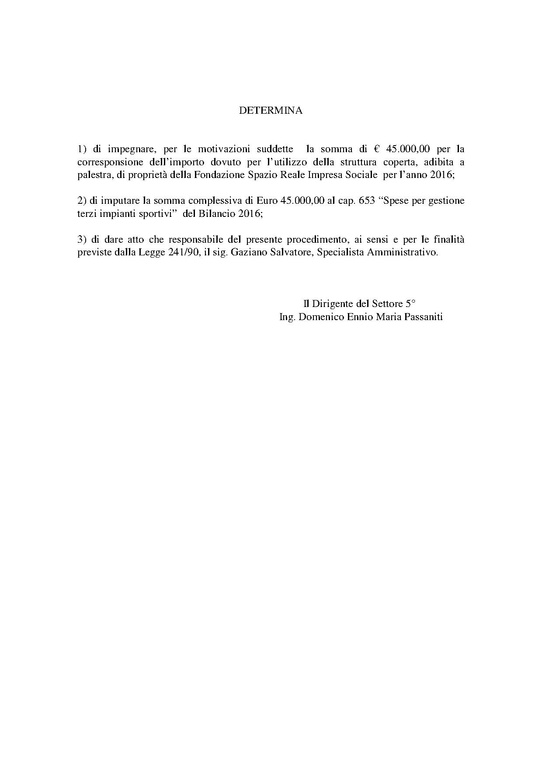 DETERMINA

1) di impegnare, per le motivazioni suddette la somma di € 45.000,00 per la corresponsione dell'importo dovuto per l'utilizzo della struttura coperta, adibita a palestra, di proprietà della Fondazione Spazio Reale Impresa Sociale per l'anno 2016;

2) di imputare la somma complessiva di Euro 45.000,00 al cap. 653 "Spese per gestione terzi impianti sportivi" del Bilancio 2016;

3) di dare atto che responsabile del presente procedimento, ai sensi e per le finalità previste dalla Legge 241/90, il sig. Gaziano Salvatore, Specialista Amministrativo.

Il Dirigente del Settore 5°
Ing. Domenico Ennio Maria Passaniti